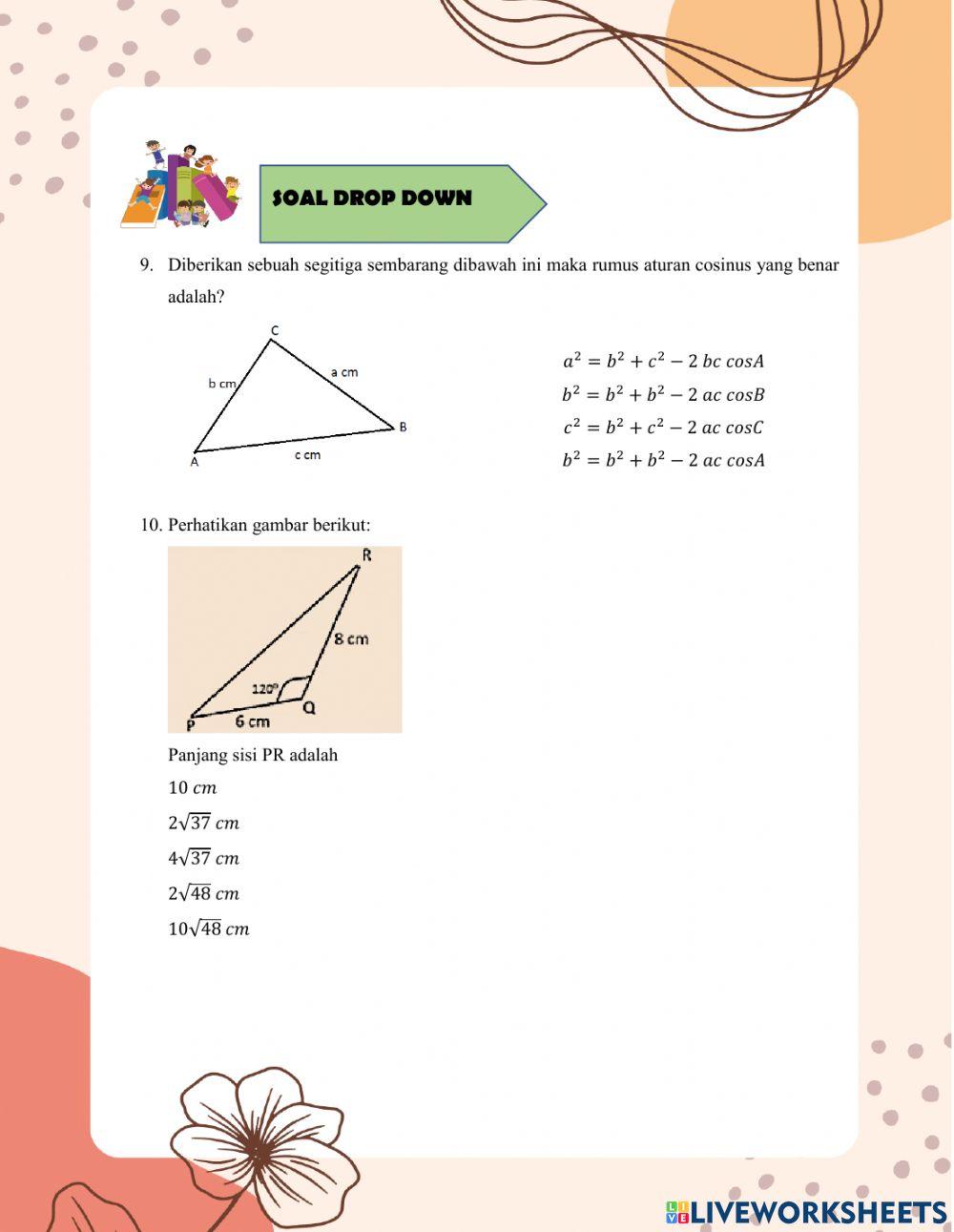 SOAL DROP DOWN

9. Diberikan sebuah segitiga sembarang dibawah ini maka rumus aturan cosinus yang benar adalah?

C
b cm
a cm
B
A
c cm

$a^2 = b^2 + c^2 - 2\ bc\ cosA$
$b^2 = b^2 + b^2 - 2\ ac\ cosB$
$c^2 = b^2 + c^2 - 2\ ac\ cosC$
$b^2 = b^2 + b^2 - 2\ ac\ cosA$

10. Perhatikan gambar berikut:

R
8 cm
120°
Q
P
6 cm

Panjang sisi PR adalah
$10\ cm$
$2\sqrt{37}\ cm$
$4\sqrt{37}\ cm$
$2\sqrt{48}\ cm$
$10\sqrt{48}\ cm$

LIVEWORKSHEETS